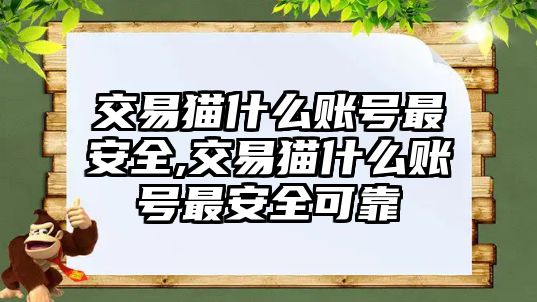 交易猫什么账号最安全,交易猫什么账号最安全可靠